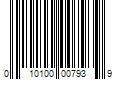 0 10100 00793 9